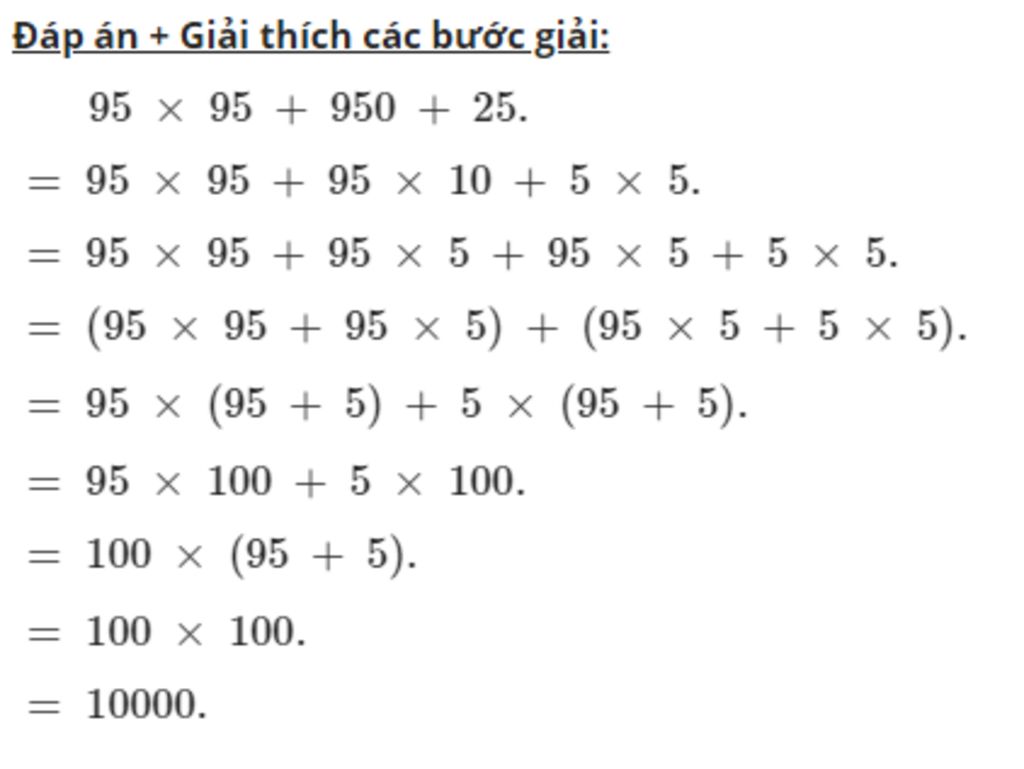 Đáp án + Giải thích các bước giải:

$95 \times 95 + 950 + 25.$

$= 95 \times 95 + 95 \times 10 + 5 \times 5.$

$= 95 \times 95 + 95 \times 5 + 95 \times 5 + 5 \times 5.$

$= (95 \times 95 + 95 \times 5) + (95 \times 5 + 5 \times 5).$

$= 95 \times (95 + 5) + 5 \times (95 + 5).$

$= 95 \times 100 + 5 \times 100.$

$= 100 \times (95 + 5).$

$= 100 \times 100.$

$= 10000.$